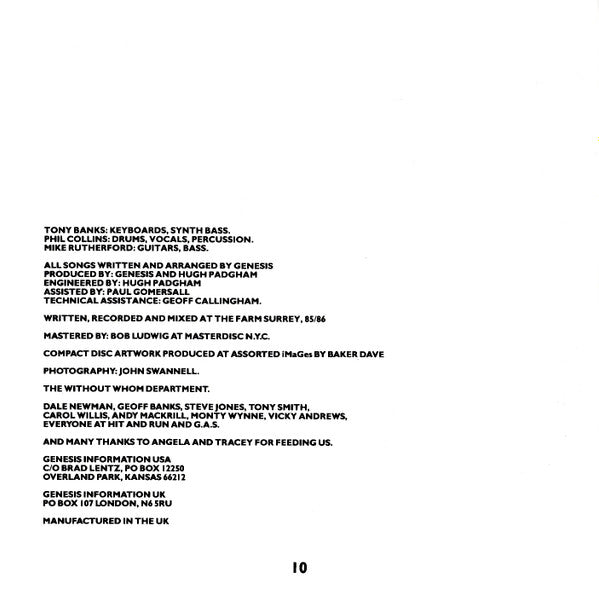 TONY BANKS: KEYBOARDS, SYNTH BASS.
PHIL COLLINS: DRUMS, VOCALS, PERCUSSION.
MIKE RUTHERFORD: GUITARS, BASS.

ALL SONGS WRITTEN AND ARRANGED BY GENESIS
PRODUCED BY: GENESIS AND HUGH PADGHAM
ENGINEERED BY: HUGH PADGHAM
ASSISTED BY: PAUL GOMERSALL
TECHNICAL ASSISTANCE: GEOFF CALLINGHAM.

WRITTEN, RECORDED AND MIXED AT THE FARM SURREY, 85/86

MASTERED BY: BOB LUDWIG AT MASTERDISC N.Y.C.

COMPACT DISC ARTWORK PRODUCED AT ASSORTED iMaGes BY BAKER DAVE

PHOTOGRAPHY: JOHN SWANNELL.

THE WITHOUT WHOM DEPARTMENT.

DALE NEWMAN, GEOFF BANKS, STEVE JONES, TONY SMITH,
CAROL WILLIS, ANDY MACKRILL, MONTY WYNNE, VICKY ANDREWS,
EVERYONE AT HIT AND RUN AND G.A.S.

AND MANY THANKS TO ANGELA AND TRACEY FOR FEEDING US.

GENESIS INFORMATION USA
C/O BRAD LENTZ, PO BOX 12250
OVERLAND PARK, KANSAS 66212

GENESIS INFORMATION UK
PO BOX 107 LONDON, N6 5RU

MANUFACTURED IN THE UK

10